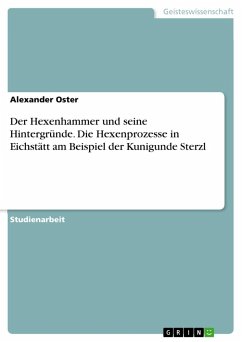 Geisteswissenschaft

Alexander Oster

Der Hexenhammer und seine Hintergründe. Die Hexenprozesse in Eichstätt am Beispiel der Kunigunde Sterzl

Studienarbeit

GRIN